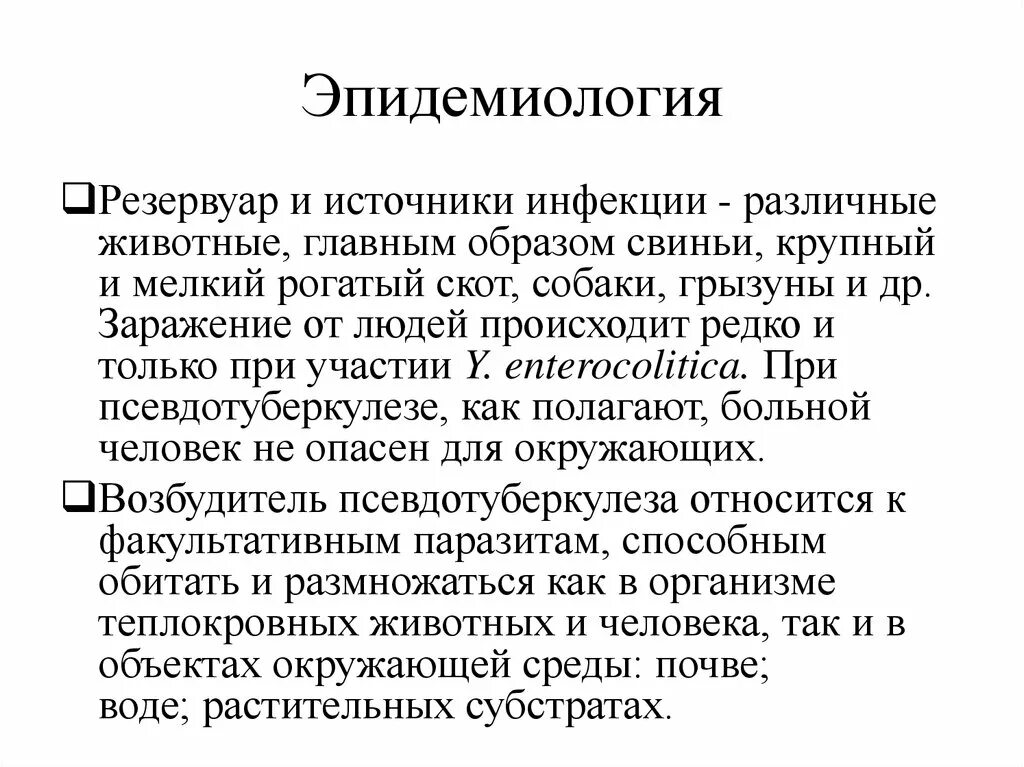 Эпидемиология

❑Резервуар и источники инфекции - различные животные, главным образом свиньи, крупный и мелкий рогатый скот, собаки, грызуны и др. Заражение от людей происходит редко и только при участии Y. enterocolitica. При псевдотуберкулезе, как полагают, больной человек не опасен для окружающих.

❑Возбудитель псевдотуберкулеза относится к факультативным паразитам, способным обитать и размножаться как в организме теплокровных животных и человека, так и в объектах окружающей среды: почве; воде; растительных субстратах.